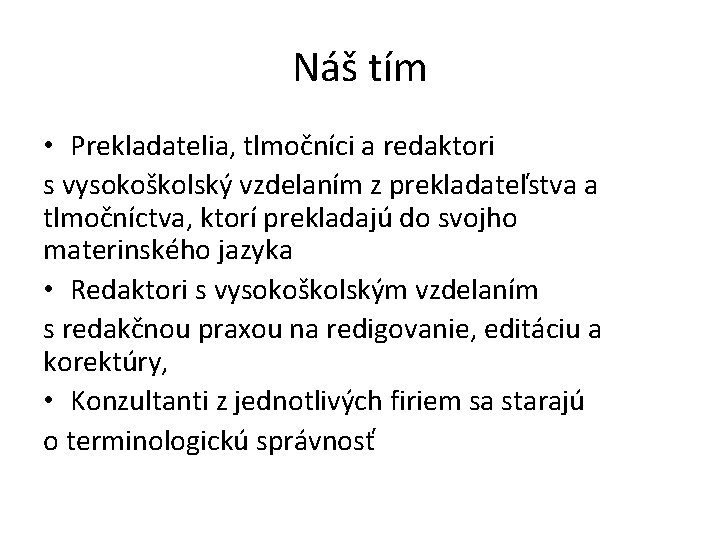 Náš tím

• Prekladatelia, tlmočníci a redaktori

s vysokoškolský vzdelaním z prekladateľstva a tlmočníctva, ktorí prekladajú do svojho materinského jazyka

• Redaktori s vysokoškolským vzdelaním

s redakčnou praxou na redigovanie, editáciu a korektúry,

• Konzultanti z jednotlivých firiem sa starajú

o terminologickú správnosť